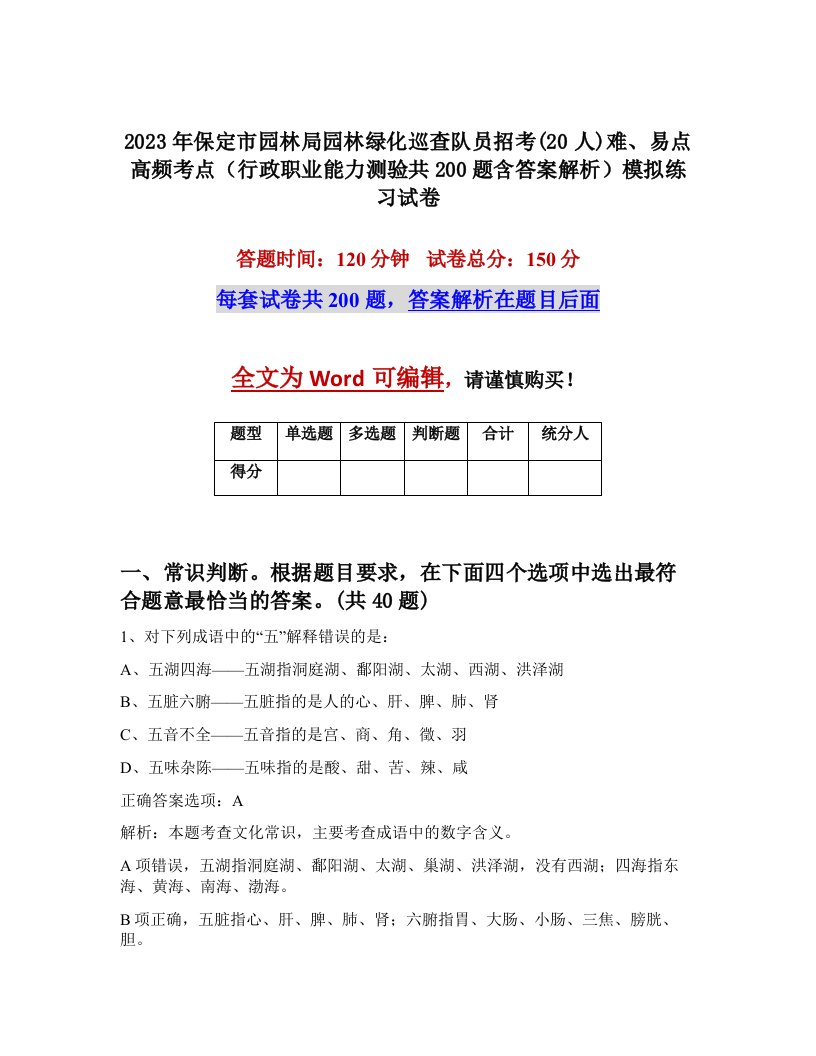 2023年保定市园林局园林绿化巡查队员招考(20人)难、易点高频考点（行政职业能力测验共200题含答案解析）模拟练习试卷

答题时间：120分钟　试卷总分：150分

每套试卷共200题，答案解析在题目后面

全文为Word可编辑，请谨慎购买！

| 题型 | 单选题 | 多选题 | 判断题 | 合计 | 统分人 |
|---|---|---|---|---|---|
| 得分 | | | | | |

一、常识判断。根据题目要求，在下面四个选项中选出最符合题意最恰当的答案。(共40题)

1、对下列成语中的“五”解释错误的是：

A、五湖四海——五湖指洞庭湖、鄱阳湖、太湖、西湖、洪泽湖

B、五脏六腑——五脏指的是人的心、肝、脾、肺、肾

C、五音不全——五音指的是宫、商、角、徵、羽

D、五味杂陈——五味指的是酸、甜、苦、辣、咸

正确答案选项：A

解析：本题考查文化常识，主要考查成语中的数字含义。

A项错误，五湖指洞庭湖、鄱阳湖、太湖、巢湖、洪泽湖，没有西湖；四海指东海、黄海、南海、渤海。

B项正确，五脏指心、肝、脾、肺、肾；六腑指胃、大肠、小肠、三焦、膀胱、胆。